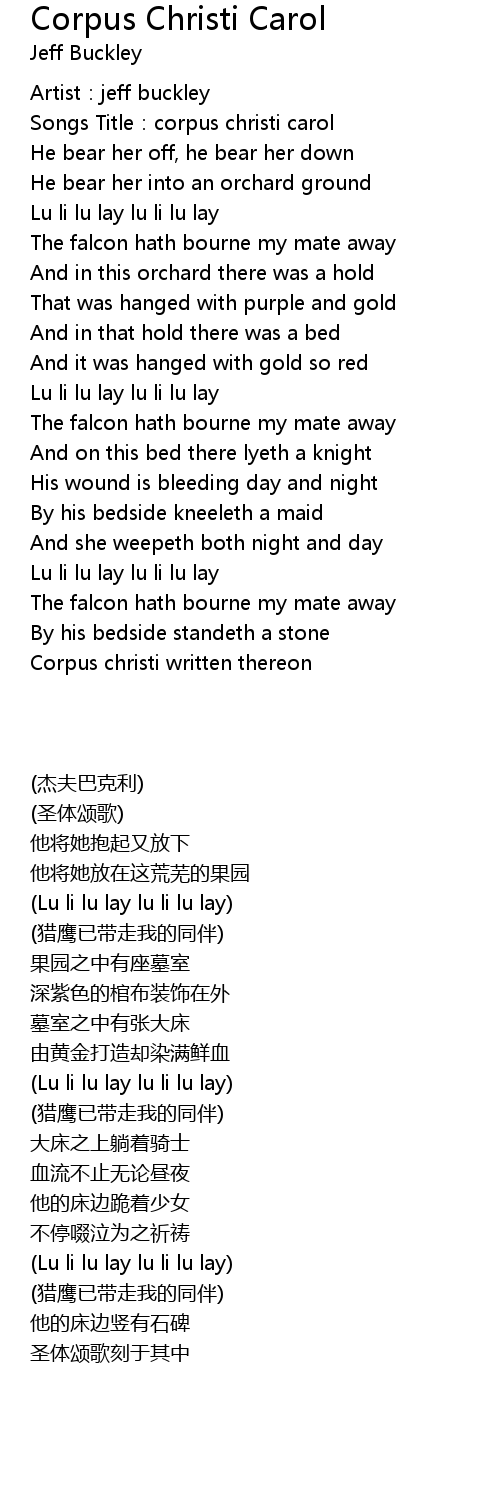 Corpus Christi Carol
Jeff Buckley

Artist : jeff buckley
Songs Title : corpus christi carol
He bear her off, he bear her down
He bear her into an orchard ground
Lu li lu lay lu li lu lay
The falcon hath bourne my mate away
And in this orchard there was a hold
That was hanged with purple and gold
And in that hold there was a bed
And it was hanged with gold so red
Lu li lu lay lu li lu lay
The falcon hath bourne my mate away
And on this bed there lyeth a knight
His wound is bleeding day and night
By his bedside kneeleth a maid
And she weepeth both night and day
Lu li lu lay lu li lu lay
The falcon hath bourne my mate away
By his bedside standeth a stone
Corpus christi written thereon

(杰夫巴克利)
(圣体颂歌)
他将她抱起又放下
他将她放在这荒芜的果园
(Lu li lu lay lu li lu lay)
(猎鹰已带走我的同伴)
果园之中有座墓室
深紫色的棺布装饰在外
墓室之中有张大床
由黄金打造却染满鲜血
(Lu li lu lay lu li lu lay)
(猎鹰已带走我的同伴)
大床之上躺着骑士
血流不止无论昼夜
他的床边跪着少女
不停啜泣为之祈祷
(Lu li lu lay lu li lu lay)
(猎鹰已带走我的同伴)
他的床边竖有石碑
圣体颂歌刻于其中